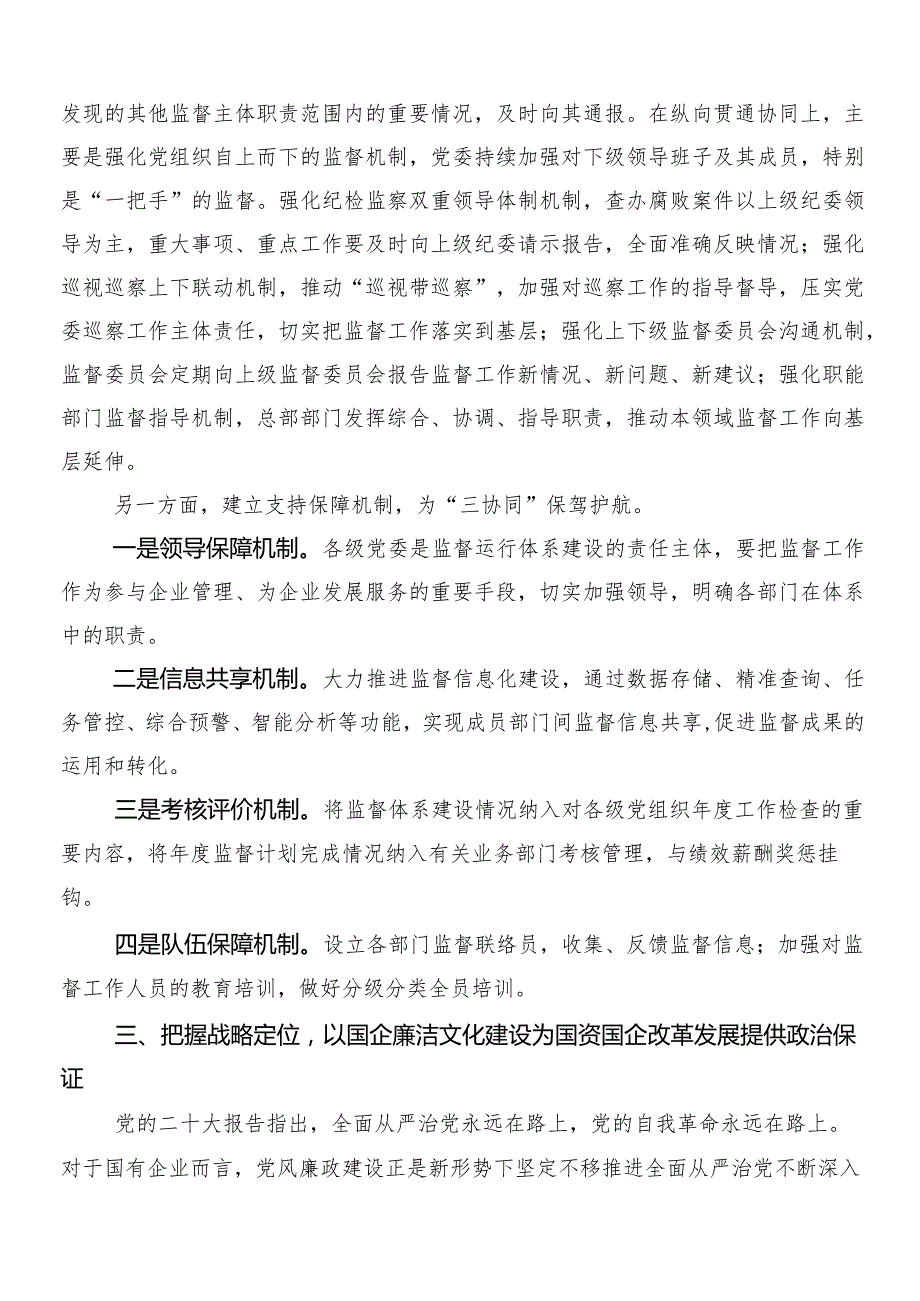 发现的其他监督主体职责范围内的重要情况，及时向其通报。在纵向贯通协同上，主要是强化党组织自上而下的监督机制，党委持续加强对下级领导班子及其成员，特别是“一把手”的监督。强化纪检监察双重领导体制机制，查办腐败案件以上级纪委领导为主，重大事项、重点工作要及时向上级纪委请示报告，全面准确反映情况；强化巡视巡察上下联动机制，推动“巡视带巡察”，加强对巡察工作的指导督导，压实党委巡察工作主体责任，切实把监督工作落实到基层；强化上下级监督委员会沟通机制，监督委员会定期向上级监督委员会报告监督工作新情况、新问题、新建议；强化职能部门监督指导机制，总部部门发挥综合、协调、指导职责，推动本领域监督工作向基层延伸。

另一方面，建立支持保障机制，为“三协同”保驾护航。

一是领导保障机制。各级党委是监督运行体系建设的责任主体，要把监督工作作为参与企业管理、为企业发展服务的重要手段，切实加强领导，明确各部门在体系中的职责。

二是信息共享机制。大力推进监督信息化建设，通过数据存储、精准查询、任务管控、综合预警、智能分析等功能，实现成员部门间监督信息共享,促进监督成果的运用和转化。

三是考核评价机制。将监督体系建设情况纳入对各级党组织年度工作检查的重要内容，将年度监督计划完成情况纳入有关业务部门考核管理，与绩效薪酬奖惩挂钩。

四是队伍保障机制。设立各部门监督联络员，收集、反馈监督信息；加强对监督工作人员的教育培训，做好分级分类全员培训。

三、把握战略定位，以国企廉洁文化建设为国资国企改革发展提供政治保证

党的二十大报告指出，全面从严治党永远在路上，党的自我革命永远在路上。对于国有企业而言，党风廉政建设正是新形势下坚定不移推进全面从严治党不断深入